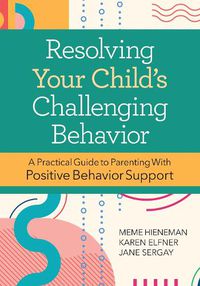 Resolving Your Child's Challenging Behavior

A Practical Guide to Parenting With
Positive Behavior Support

MEME HIENEMAN
KAREN ELFNER
JANE SERGAY